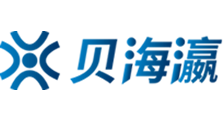 贝海瀛